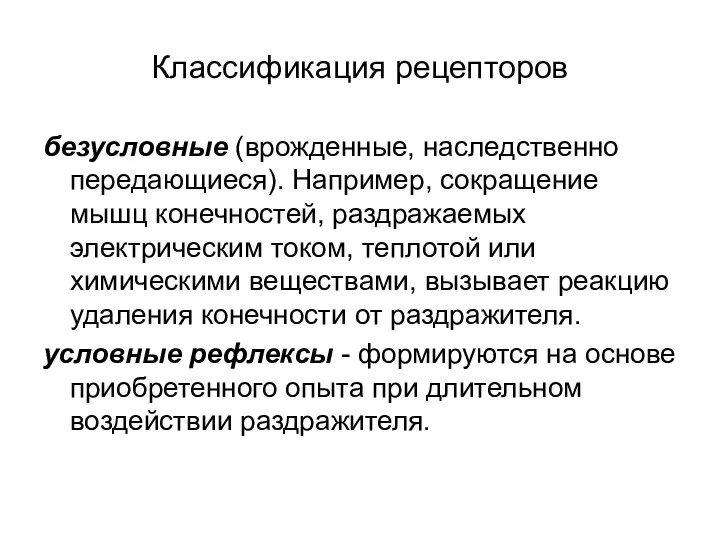 Классификация рецепторов

безусловные (врожденные, наследственно передающиеся). Например, сокращение мышц конечностей, раздражаемых электрическим током, теплотой или химическими веществами, вызывает реакцию удаления конечности от раздражителя.

условные рефлексы - формируются на основе приобретенного опыта при длительном воздействии раздражителя.